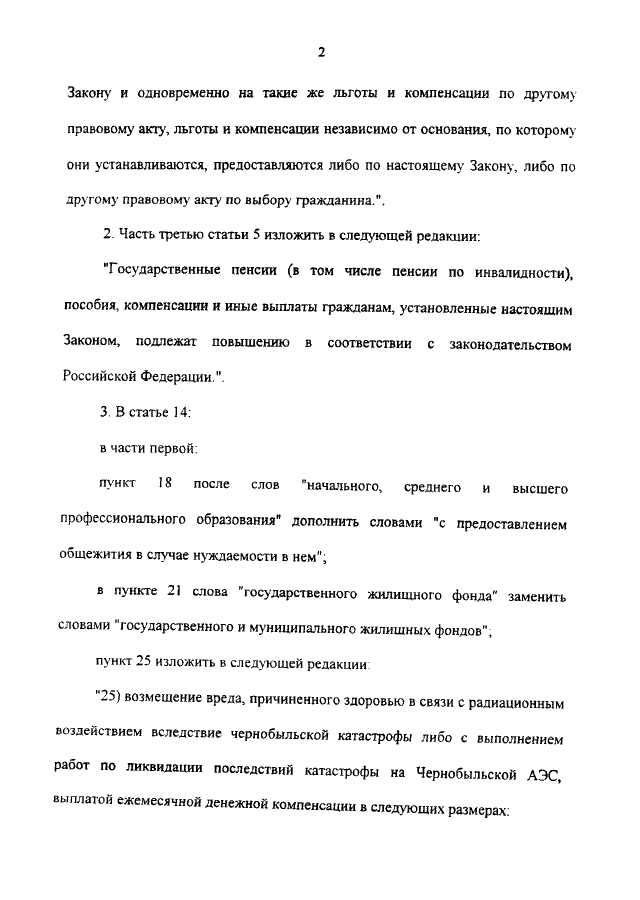 2

Закону и одновременно на такие же льготы и компенсации по другому правовому акту, льготы и компенсации независимо от основания, по которому они устанавливаются, предоставляются либо по настоящему Закону, либо по другому правовому акту по выбору гражданина.".

2. Часть третью статьи 5 изложить в следующей редакции:

"Государственные пенсии (в том числе пенсии по инвалидности), пособия, компенсации и иные выплаты гражданам, установленные настоящим Законом, подлежат повышению в соответствии с законодательством Российской Федерации.".

3. В статье 14:

в части первой:

пункт 18 после слов "начального, среднего и высшего профессионального образования" дополнить словами "с предоставлением общежития в случае нуждаемости в нем";

в пункте 21 слова "государственного жилищного фонда" заменить словами "государственного и муниципального жилищных фондов";

пункт 25 изложить в следующей редакции:

"25) возмещение вреда, причиненного здоровью в связи с радиационным воздействием вследствие чернобыльской катастрофы либо с выполнением работ по ликвидации последствий катастрофы на Чернобыльской АЭС, выплатой ежемесячной денежной компенсации в следующих размерах: